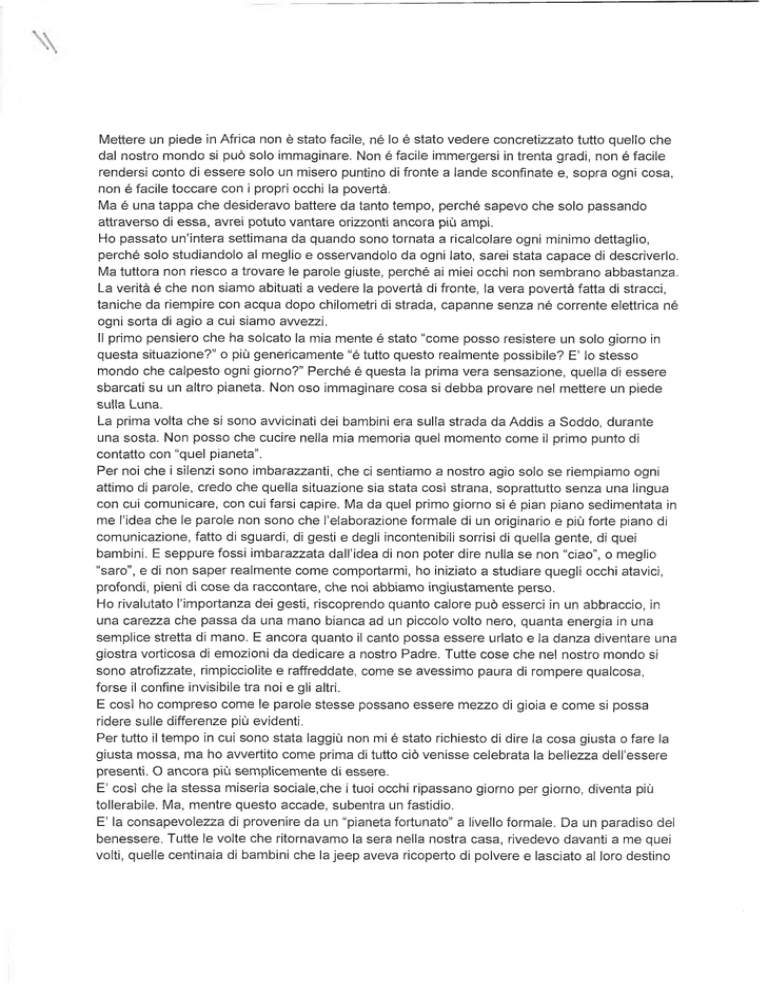 Mettere un piede in Africa non è stato facile, né lo é stato vedere concretizzato tutto quello che dal nostro mondo si può solo immaginare. Non é facile immergersi in trenta gradi, non é facile rendersi conto di essere solo un misero puntino di fronte a lande sconfinate e, sopra ogni cosa, non é facile toccare con i propri occhi la povertà.
Ma é una tappa che desideravo battere da tanto tempo, perché sapevo che solo passando attraverso di essa, avrei potuto vantare orizzonti ancora più ampi.
Ho passato un'intera settimana da quando sono tornata a ricalcolare ogni minimo dettaglio, perché solo studiandolo al meglio e osservandolo da ogni lato, sarei stata capace di descriverlo. Ma tuttora non riesco a trovare le parole giuste, perché ai miei occhi non sembrano abbastanza. La verità é che non siamo abituati a vedere la povertà di fronte, la vera povertà fatta di stracci, taniche da riempire con acqua dopo chilometri di strada, capanne senza né corrente elettrica né ogni sorta di agio a cui siamo avvezzi.
Il primo pensiero che ha solcato la mia mente é stato "come posso resistere un solo giorno in questa situazione?" o più genericamente "é tutto questo realmente possibile? E' lo stesso mondo che calpesto ogni giorno?" Perché é questa la prima vera sensazione, quella di essere sbarcati su un altro pianeta. Non oso immaginare cosa si debba provare nel mettere un piede sulla Luna.
La prima volta che si sono avvicinati dei bambini era sulla strada da Addis a Soddo, durante una sosta. Non posso che cucire nella mia memoria quel momento come il primo punto di contatto con "quel pianeta".
Per noi che i silenzi sono imbarazzanti, che ci sentiamo a nostro agio solo se riempiamo ogni attimo di parole, credo che quella situazione sia stata così strana, soprattutto senza una lingua con cui comunicare, con cui farsi capire. Ma da quel primo giorno si é pian piano sedimentata in me l'idea che le parole non sono che l'elaborazione formale di un originario e più forte piano di comunicazione, fatto di sguardi, di gesti e degli incontenibili sorrisi di quella gente, di quei bambini. E seppure fossi imbarazzata dall'idea di non poter dire nulla se non "ciao", o meglio "saro", e di non saper realmente come comportarmi, ho iniziato a studiare quegli occhi atavici, profondi, pieni di cose da raccontare, che noi abbiamo ingiustamente perso.
Ho rivalutato l'importanza dei gesti, riscoprendo quanto calore può esserci in un abbraccio, in una carezza che passa da una mano bianca ad un piccolo volto nero, quanta energia in una semplice stretta di mano. E ancora quanto il canto possa essere urlato e la danza diventare una giostra vorticosa di emozioni da dedicare a nostro Padre. Tutte cose che nel nostro mondo si sono atrofizzate, rimpicciolite e raffreddate, come se avessimo paura di rompere qualcosa, forse il confine invisibile tra noi e gli altri.
E così ho compreso come le parole stesse possano essere mezzo di gioia e come si possa ridere sulle differenze più evidenti.
Per tutto il tempo in cui sono stata laggiù non mi é stato richiesto di dire la cosa giusta o fare la giusta mossa, ma ho avvertito come prima di tutto ciò venisse celebrata la bellezza dell'essere presenti. O ancora più semplicemente di essere.
E' così che la stessa miseria sociale,che i tuoi occhi ripassano giorno per giorno, diventa più tollerabile. Ma, mentre questo accade, subentra un fastidio.
E' la consapevolezza di provenire da un "pianeta fortunato" a livello formale. Da un paradiso del benessere. Tutte le volte che ritornavamo la sera nella nostra casa, rivedevo davanti a me quei volti, quelle centinaia di bambini che la jeep aveva ricoperto di polvere e lasciato al loro destino